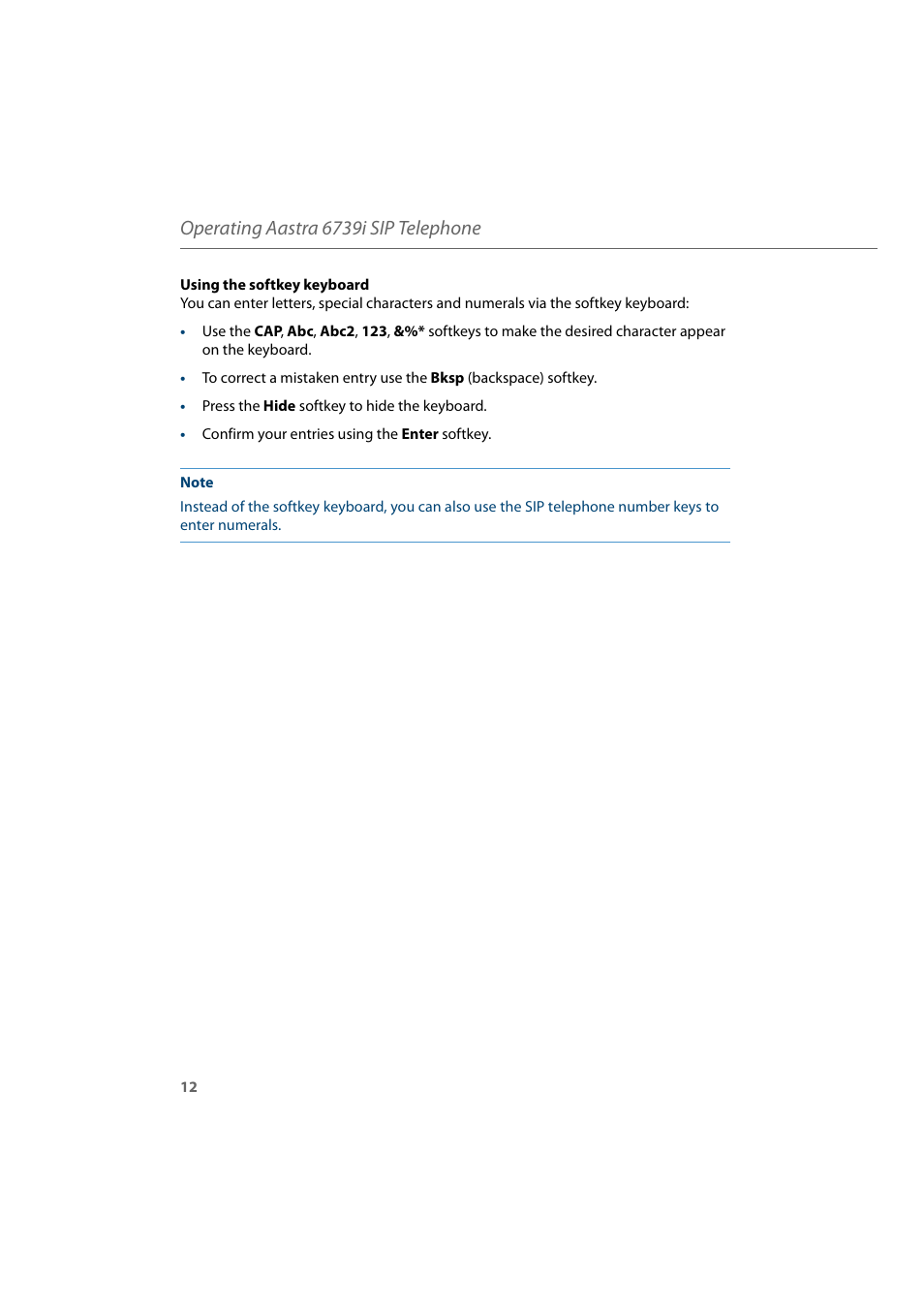 Operating Aastra 6739i SIP Telephone

Using the softkey keyboard
You can enter letters, special characters and numerals via the softkey keyboard:

• Use the CAP, Abc, Abc2, 123, &%* softkeys to make the desired character appear on the keyboard.
• To correct a mistaken entry use the Bksp (backspace) softkey.
• Press the Hide softkey to hide the keyboard.
• Confirm your entries using the Enter softkey.

Note
Instead of the softkey keyboard, you can also use the SIP telephone number keys to enter numerals.

12